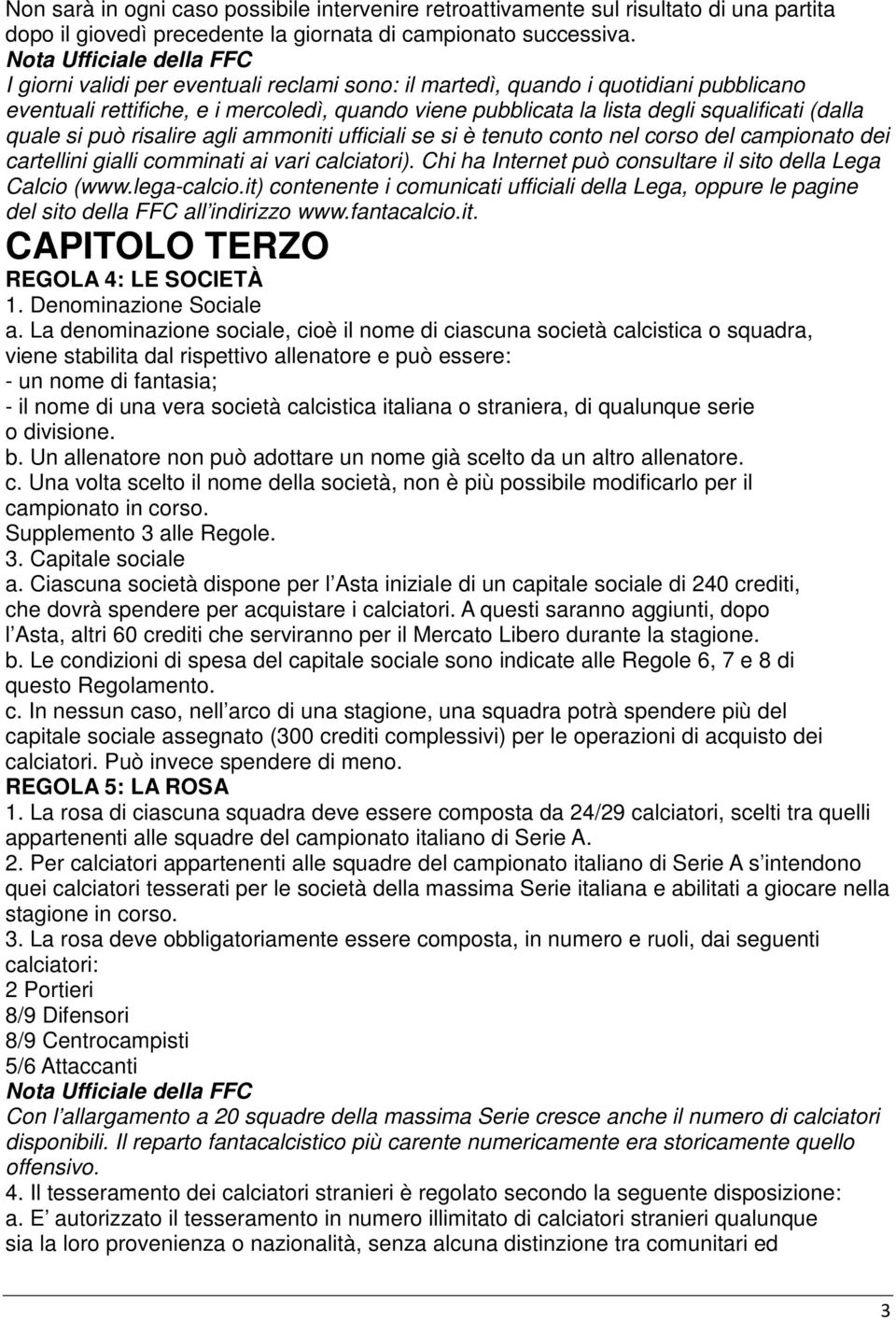 Non sarà in ogni caso possibile intervenire retroattivamente sul risultato di una partita dopo il giovedì precedente la giornata di campionato successiva.
Nota Ufficiale della FFC
I giorni validi per eventuali reclami sono: il martedì, quando i quotidiani pubblicano eventuali rettifiche, e i mercoledì, quando viene pubblicata la lista degli squalificati (dalla quale si può risalire agli ammoniti ufficiali se si è tenuto conto nel corso del campionato dei cartellini gialli comminati ai vari calciatori). Chi ha Internet può consultare il sito della Lega Calcio (www.lega-calcio.it) contenente i comunicati ufficiali della Lega, oppure le pagine del sito della FFC all indirizzo www.fantacalcio.it.
CAPITOLO TERZO
REGOLA 4: LE SOCIETÀ
1. Denominazione Sociale
a. La denominazione sociale, cioè il nome di ciascuna società calcistica o squadra, viene stabilita dal rispettivo allenatore e può essere:
- un nome di fantasia;
- il nome di una vera società calcistica italiana o straniera, di qualunque serie o divisione.
b. Un allenatore non può adottare un nome già scelto da un altro allenatore.
c. Una volta scelto il nome della società, non è più possibile modificarlo per il campionato in corso.
Supplemento 3 alle Regole.
3. Capitale sociale
a. Ciascuna società dispone per l Asta iniziale di un capitale sociale di 240 crediti, che dovrà spendere per acquistare i calciatori. A questi saranno aggiunti, dopo l Asta, altri 60 crediti che serviranno per il Mercato Libero durante la stagione.
b. Le condizioni di spesa del capitale sociale sono indicate alle Regole 6, 7 e 8 di questo Regolamento.
c. In nessun caso, nell arco di una stagione, una squadra potrà spendere più del capitale sociale assegnato (300 crediti complessivi) per le operazioni di acquisto dei calciatori. Può invece spendere di meno.
REGOLA 5: LA ROSA
1. La rosa di ciascuna squadra deve essere composta da 24/29 calciatori, scelti tra quelli appartenenti alle squadre del campionato italiano di Serie A.
2. Per calciatori appartenenti alle squadre del campionato italiano di Serie A s intendono quei calciatori tesserati per le società della massima Serie italiana e abilitati a giocare nella stagione in corso.
3. La rosa deve obbligatoriamente essere composta, in numero e ruoli, dai seguenti calciatori:
2 Portieri
8/9 Difensori
8/9 Centrocampisti
5/6 Attaccanti
Nota Ufficiale della FFC
Con l allargamento a 20 squadre della massima Serie cresce anche il numero di calciatori disponibili. Il reparto fantacalcistico più carente numericamente era storicamente quello offensivo.
4. Il tesseramento dei calciatori stranieri è regolato secondo la seguente disposizione:
a. E autorizzato il tesseramento in numero illimitato di calciatori stranieri qualunque sia la loro provenienza o nazionalità, senza alcuna distinzione tra comunitari ed

3